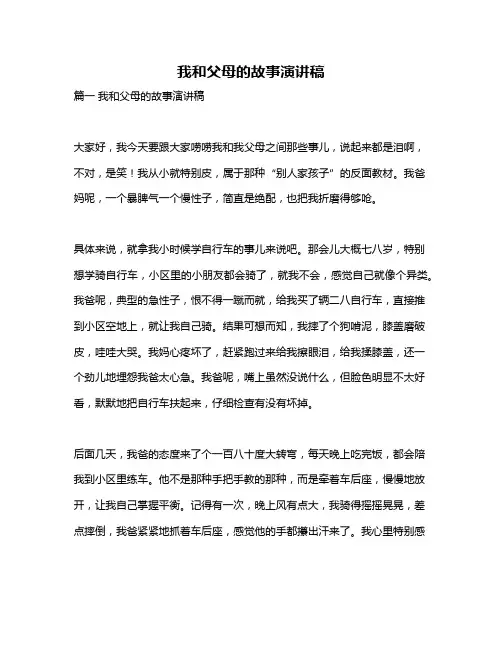 我和父母的故事演讲稿

篇一 我和父母的故事演讲稿

大家好，我今天要跟大家唠唠我和我父母之间那些事儿，说起来都是泪啊，不对，是笑！我从小就特别皮，属于那种“别人家孩子”的反面教材。我爸妈呢，一个暴脾气一个慢性子，简直是绝配，也把我折磨得够呛。

具体来说，就拿我小时候学自行车的事儿来说吧。那会儿大概七八岁，特别想学骑自行车，小区里的小朋友都会骑了，就我不会，感觉自己就像个异类。我爸呢，典型的急性子，恨不得一蹴而就，给我买了辆二八自行车，直接推到小区空地上，就让我自己骑。结果可想而知，我摔了个狗啃泥，膝盖磨破皮，哇哇大哭。我妈心疼坏了，赶紧跑过来给我擦眼泪，给我揉膝盖，还一个劲儿地埋怨我爸太心急。我爸呢，嘴上虽然没说什么，但脸色明显不太好看，默默地把自行车扶起来，仔细检查有没有坏掉。

后面几天，我爸的态度来了个一百八十度大转弯，每天晚上吃完饭，都会陪我到小区里练车。他不是那种手把手教的那种，而是牵着车后座，慢慢地放开，让我自己掌握平衡。记得有一次，晚上风有点大，我骑得摇摇晃晃，差点摔倒，我爸紧紧地抓着车后座，感觉他的手都攥出汗来了。我心里特别感